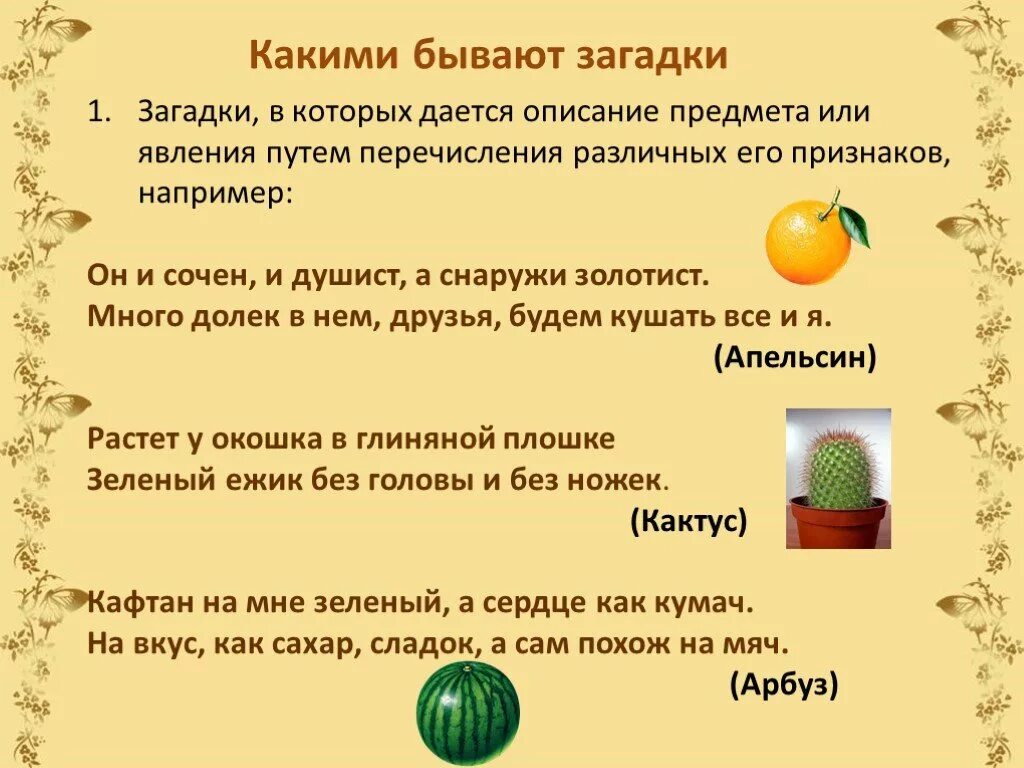 Какими бывают загадки

1. Загадки, в которых дается описание предмета или явления путем перечисления различных его признаков, например:

Он и сочен, и душист, а снаружи золотист.
Много долек в нем, друзья, будем кушать все и я.
(Апельсин)

Растет у окошка в глиняной плошке
Зеленый ежик без головы и без ножек.
(Кактус)

Кафтан на мне зеленый, а сердце как кумач.
На вкус, как сахар, сладок, а сам похож на мяч.
(Арбуз)